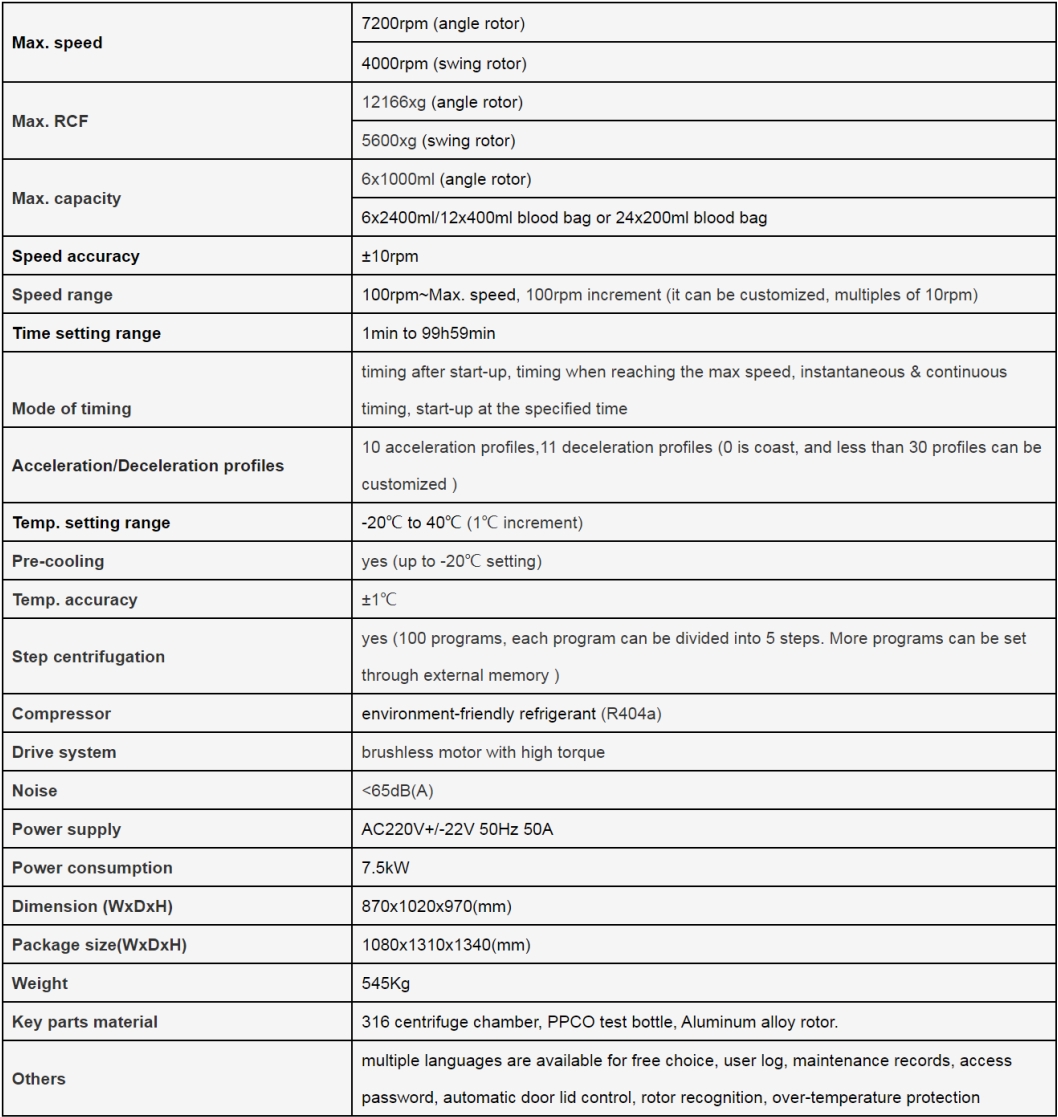 | | |
|---|---|
| **Max. speed** | 7200rpm (angle rotor) |
| | 4000rpm (swing rotor) |
| **Max. RCF** | 12166xg (angle rotor) |
| | 5600xg (swing rotor) |
| **Max. capacity** | 6x1000ml (angle rotor) |
| | 6x2400ml/12x400ml blood bag or 24x200ml blood bag |
| **Speed accuracy** | ±10rpm |
| **Speed range** | 100rpm~Max. speed, 100rpm increment (it can be customized, multiples of 10rpm) |
| **Time setting range** | 1min to 99h59min |
| **Mode of timing** | timing after start-up, timing when reaching the max speed, instantaneous & continuous timing, start-up at the specified time |
| **Acceleration/Deceleration profiles** | 10 acceleration profiles,11 deceleration profiles (0 is coast, and less than 30 profiles can be customized ) |
| **Temp. setting range** | -20℃ to 40℃ (1℃ increment) |
| **Pre-cooling** | yes (up to -20℃ setting) |
| **Temp. accuracy** | ±1℃ |
| **Step centrifugation** | yes (100 programs, each program can be divided into 5 steps. More programs can be set through external memory ) |
| **Compressor** | environment-friendly refrigerant (R404a) |
| **Drive system** | brushless motor with high torque |
| **Noise** | <65dB(A) |
| **Power supply** | AC220V+/-22V 50Hz 50A |
| **Power consumption** | 7.5kW |
| **Dimension (WxDxH)** | 870x1020x970(mm) |
| **Package size(WxDxH)** | 1080x1310x1340(mm) |
| **Weight** | 545Kg |
| **Key parts material** | 316 centrifuge chamber, PPCO test bottle, Aluminum alloy rotor. |
| **Others** | multiple languages are available for free choice, user log, maintenance records, access password, automatic door lid control, rotor recognition, over-temperature protection |